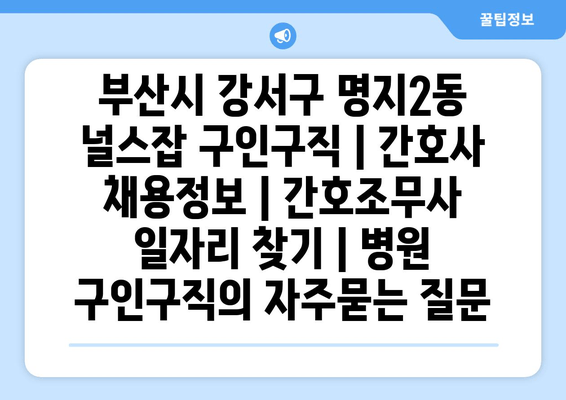 꿀팁정보

부산시 강서구 명지2동 널스잡 구인구직 | 간호사 채용정보 | 간호조무사 일자리 찾기 | 병원 구인구직의 자주묻는 질문